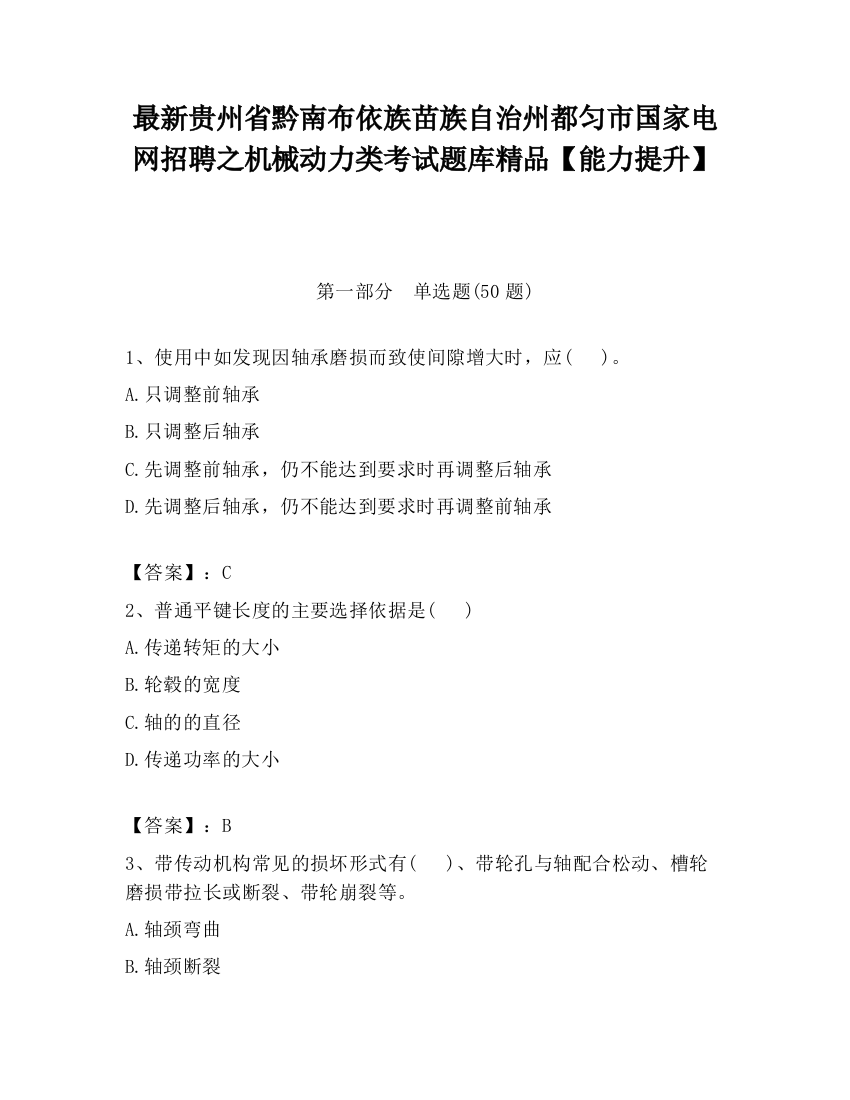 最新贵州省黔南布依族苗族自治州都匀市国家电网招聘之机械动力类考试题库精品【能力提升】

第一部分　单选题(50 题)

1、使用中如发现因轴承磨损而致使间隙增大时，应(　　)。

A.只调整前轴承

B.只调整后轴承

C.先调整前轴承，仍不能达到要求时再调整后轴承

D.先调整后轴承，仍不能达到要求时再调整前轴承

【答案】：C

2、普通平键长度的主要选择依据是(　　)

A.传递转矩的大小

B.轮毂的宽度

C.轴的的直径

D.传递功率的大小

【答案】：B

3、带传动机构常见的损坏形式有(　　)、带轮孔与轴配合松动、槽轮磨损带拉长或断裂、带轮崩裂等。

A.轴颈弯曲

B.轴颈断裂